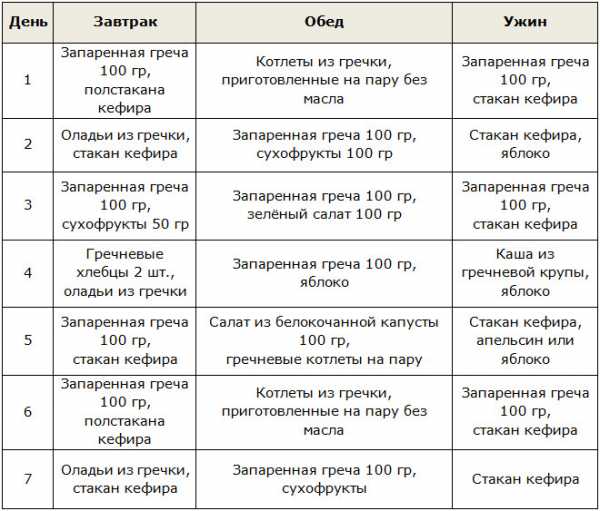 | День | Завтрак | Обед | Ужин |
|---|---|---|---|
| 1 | Запаренная греча 100 гр, полстакана кефира | Котлеты из гречки, приготовленные на пару без масла | Запаренная греча 100 гр, стакан кефира |
| 2 | Оладьи из гречки, стакан кефира | Запаренная греча 100 гр, сухофрукты 100 гр | Стакан кефира, яблоко |
| 3 | Запаренная греча 100 гр, сухофрукты 50 гр | Запаренная греча 100 гр, зелёный салат 100 гр | Запаренная греча 100 гр, стакан кефира |
| 4 | Гречневые хлебцы 2 шт., оладьи из гречки | Запаренная греча 100 гр, яблоко | Каша из гречневой крупы, яблоко |
| 5 | Запаренная греча 100 гр, стакан кефира | Салат из белокочанной капусты 100 гр, гречневые котлеты на пару | Стакан кефира, апельсин или яблоко |
| 6 | Запаренная греча 100 гр, полстакана кефира | Котлеты из гречки, приготовленные на пару без масла | Запаренная греча 100 гр, стакан кефира |
| 7 | Оладьи из гречки, стакан кефира | Запаренная греча 100 гр, сухофрукты | Стакан кефира |